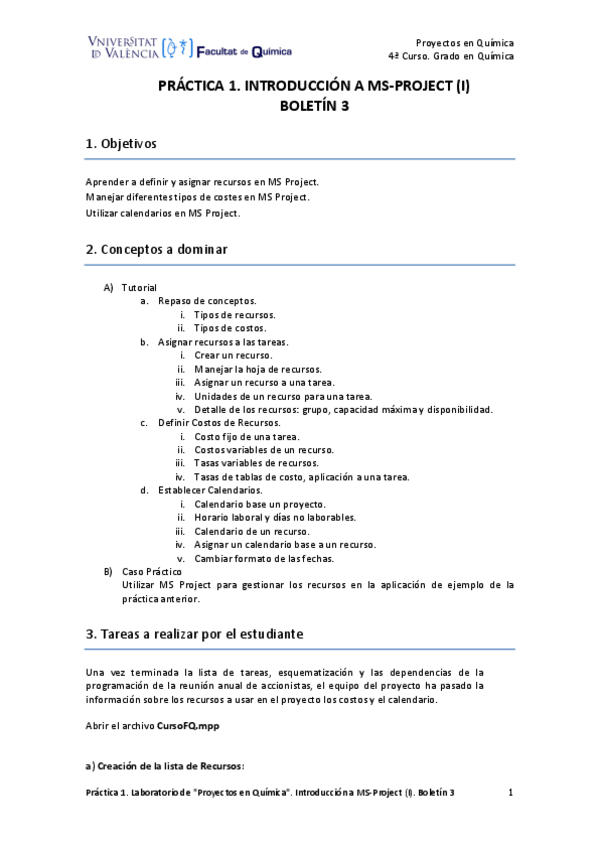 VNIVERSITAT ID VALÈNCIA Facultat de Química

Proyectos en Química
4ª Curso. Grado en Química

PRÁCTICA 1. INTRODUCCIÓN A MS-PROJECT (I)
BOLETÍN 3

1. Objetivos

Aprender a definir y asignar recursos en MS Project.
Manejar diferentes tipos de costes en MS Project.
Utilizar calendarios en MS Project.

2. Conceptos a dominar

A) Tutorial
a. Repaso de conceptos.
i. Tipos de recursos.
ii. Tipos de costos.
b. Asignar recursos a las tareas.
i. Crear un recurso.
ii. Manejar la hoja de recursos.
iii. Asignar un recurso a una tarea.
iv. Unidades de un recurso para una tarea.
v. Detalle de los recursos: grupo, capacidad máxima y disponibilidad.
c. Definir Costos de Recursos.
i. Costo fijo de una tarea.
ii. Costos variables de un recurso.
iii. Tasas variables de recursos.
iv. Tasas de tablas de costo, aplicación a una tarea.
d. Establecer Calendarios.
i. Calendario base un proyecto.
ii. Horario laboral y días no laborables.
iii. Calendario de un recurso.
iv. Asignar un calendario base a un recurso.
v. Cambiar formato de las fechas.
B) Caso Práctico
Utilizar MS Project para gestionar los recursos en la aplicación de ejemplo de la práctica anterior.

3. Tareas a realizar por el estudiante

Una vez terminada la lista de tareas, esquematización y las dependencias de la programación de la reunión anual de accionistas, el equipo del proyecto ha pasado la información sobre los recursos a usar en el proyecto los costos y el calendario.

Abrir el archivo CursoFQ.mpp

a) Creación de la lista de Recursos:

Práctica 1. Laboratorio de "Proyectos en Química". Introducción a MS-Project (I). Boletín 3

1